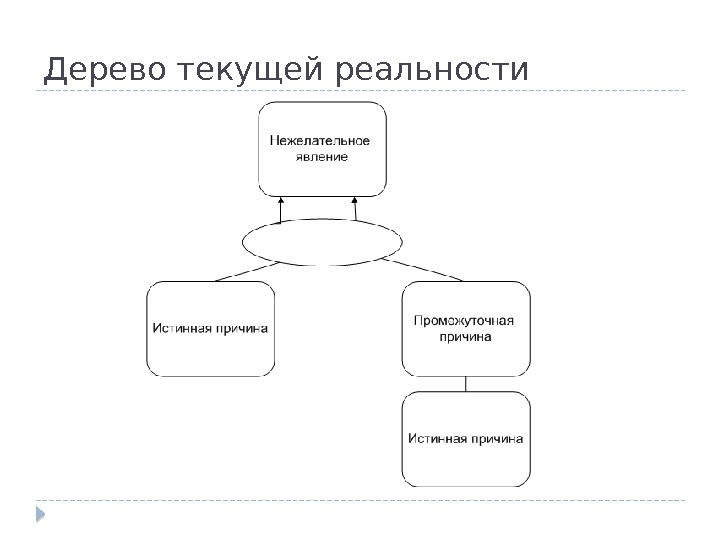 Дерево текущей реальности

Нежелательное явление

Истинная причина

Промежуточная причина

Истинная причина